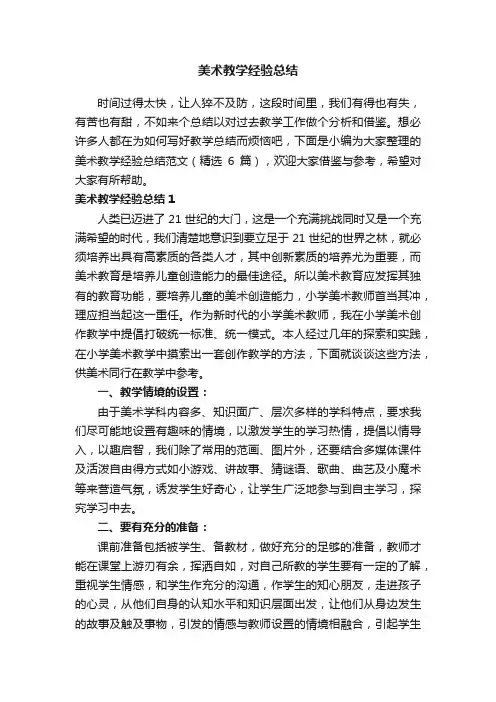 美术教学经验总结

时间过得太快，让人猝不及防，这段时间里，我们有得也有失，有苦也有甜，不如来个总结以对过去教学工作做个分析和借鉴。想必许多人都在为如何写好教学总结而烦恼吧，下面是小编为大家整理的美术教学经验总结范文（精选 6 篇），欢迎大家借鉴与参考，希望对大家有所帮助。

美术教学经验总结 1

人类已迈进了 21 世纪的大门，这是一个充满挑战同时又是一个充满希望的时代，我们清楚地意识到要立足于 21 世纪的世界之林，就必须培养出具有高素质的各类人才，其中创新素质的培养尤为重要，而美术教育是培养儿童创造能力的最佳途径。所以美术教育应发挥其独有的教育功能，要培养儿童的美术创造能力，小学美术教师首当其冲，理应担当起这一重任。作为新时代的小学美术教师，我在小学美术创作教学中提倡打破统一标准、统一模式。本人经过几年的探索和实践，在小学美术教学中摸索出一套创作教学的方法，下面就谈谈这些方法，供美术同行在教学中参考。

一、教学情境的设置：

由于美术学科内容多、知识面广、层次多样的学科特点，要求我们尽可能地设置有趣味的情境，以激发学生的学习热情，提倡以情导入，以趣启智，我们除了常用的范画、图片外，还要结合多媒体课件及活泼自由得方式如小游戏、讲故事、猜谜语、歌曲、曲艺及小魔术等来营造气氛，诱发学生好奇心，让学生广泛地参与到自主学习，探究学习中去。

二、要有充分的准备：

课前准备包括被学生、备教材，做好充分的足够的准备，教师才能在课堂上游刃有余，挥洒自如，对自己所教的学生要有一定的了解，重视学生情感，和学生作充分的沟通，作学生的知心朋友，走进孩子的心灵，从他们自身的认知水平和知识层面出发，让他们从身边发生的故事及触及事物，引发的情感与教师设置的情境相融合，引起学生